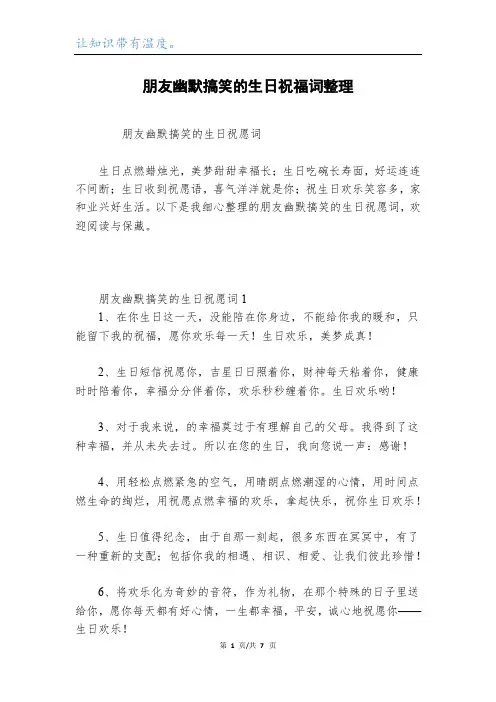 让知识带有温度。

朋友幽默搞笑的生日祝福词整理

朋友幽默搞笑的生日祝愿词

生日点燃蜡烛光，美梦甜甜幸福长；生日吃碗长寿面，好运连连不间断；生日收到祝愿语，喜气洋洋就是你；祝生日欢乐笑容多，家和业兴好生活。以下是我细心整理的朋友幽默搞笑的生日祝愿词，欢迎阅读与保藏。

朋友幽默搞笑的生日祝愿词1

1、在你生日这一天，没能陪在你身边，不能给你我的暖和，只能留下我的祝福，愿你欢乐每一天！生日欢乐，美梦成真！

2、生日短信祝愿你，吉星日日照着你，财神每天粘着你，健康时时陪着你，幸福分分伴着你，欢乐秒秒缠着你。生日欢乐哟！

3、对于我来说，的幸福莫过于有理解自己的父母。我得到了这种幸福，并从未失去过。所以在您的生日，我向您说一声：感谢！

4、用轻松点燃紧急的空气，用晴朗点燃潮湿的心情，用时间点燃生命的绚烂，用祝愿点燃幸福的欢乐，拿起快乐，祝你生日欢乐！

5、生日值得纪念，由于自那一刻起，很多东西在冥冥中，有了一种重新的支配：包括你我的相遇、相识、相爱、让我们彼此珍惜！

6、将欢乐化为奇妙的音符，作为礼物，在那个特殊的日子里送给你，愿你每天都有好心情，一生都幸福，平安，诚心地祝愿你——生日欢乐！

第 1 页/共 7 页